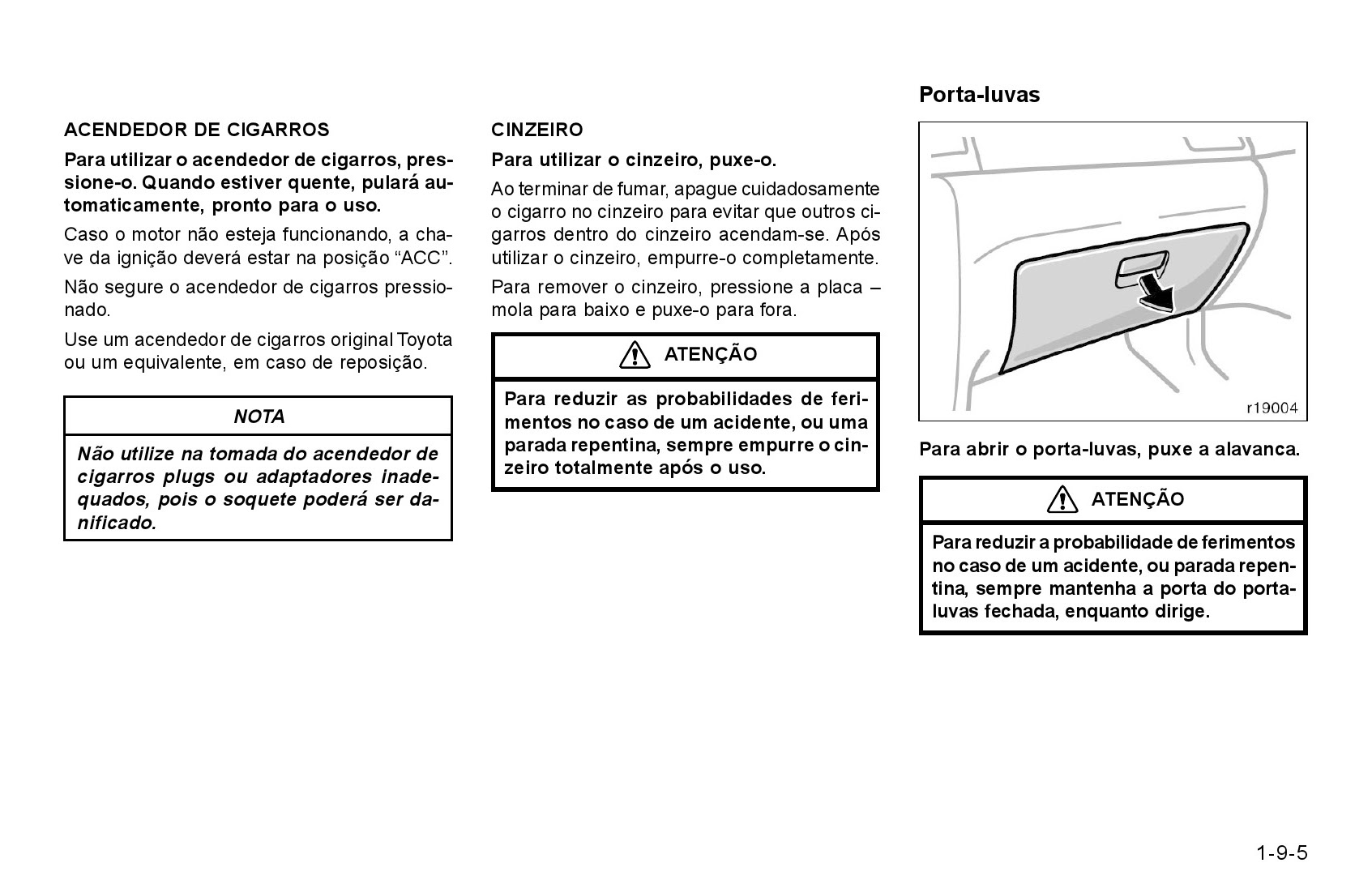 ACENDEDOR DE CIGARROS

Para utilizar o acendedor de cigarros, pressione-o. Quando estiver quente, pulará automaticamente, pronto para o uso.

Caso o motor não esteja funcionando, a chave da ignição deverá estar na posição “ACC”.

Não segure o acendedor de cigarros pressionado.

Use um acendedor de cigarros original Toyota ou um equivalente, em caso de reposição.

NOTA

Não utilize na tomada do acendedor de cigarros plugs ou adaptadores inadequados, pois o soquete poderá ser danificado.

CINZEIRO

Para utilizar o cinzeiro, puxe-o.

Ao terminar de fumar, apague cuidadosamente o cigarro no cinzeiro para evitar que outros cigarros dentro do cinzeiro acendam-se. Após utilizar o cinzeiro, empurre-o completamente.

Para remover o cinzeiro, pressione a placa – mola para baixo e puxe-o para fora.

ATENÇÃO

Para reduzir as probabilidades de ferimentos no caso de um acidente, ou uma parada repentina, sempre empurre o cinzeiro totalmente após o uso.

Porta-luvas

r19004

Para abrir o porta-luvas, puxe a alavanca.

ATENÇÃO

Para reduzir a probabilidade de ferimentos no caso de um acidente, ou parada repentina, sempre mantenha a porta do porta-luvas fechada, enquanto dirige.

1-9-5